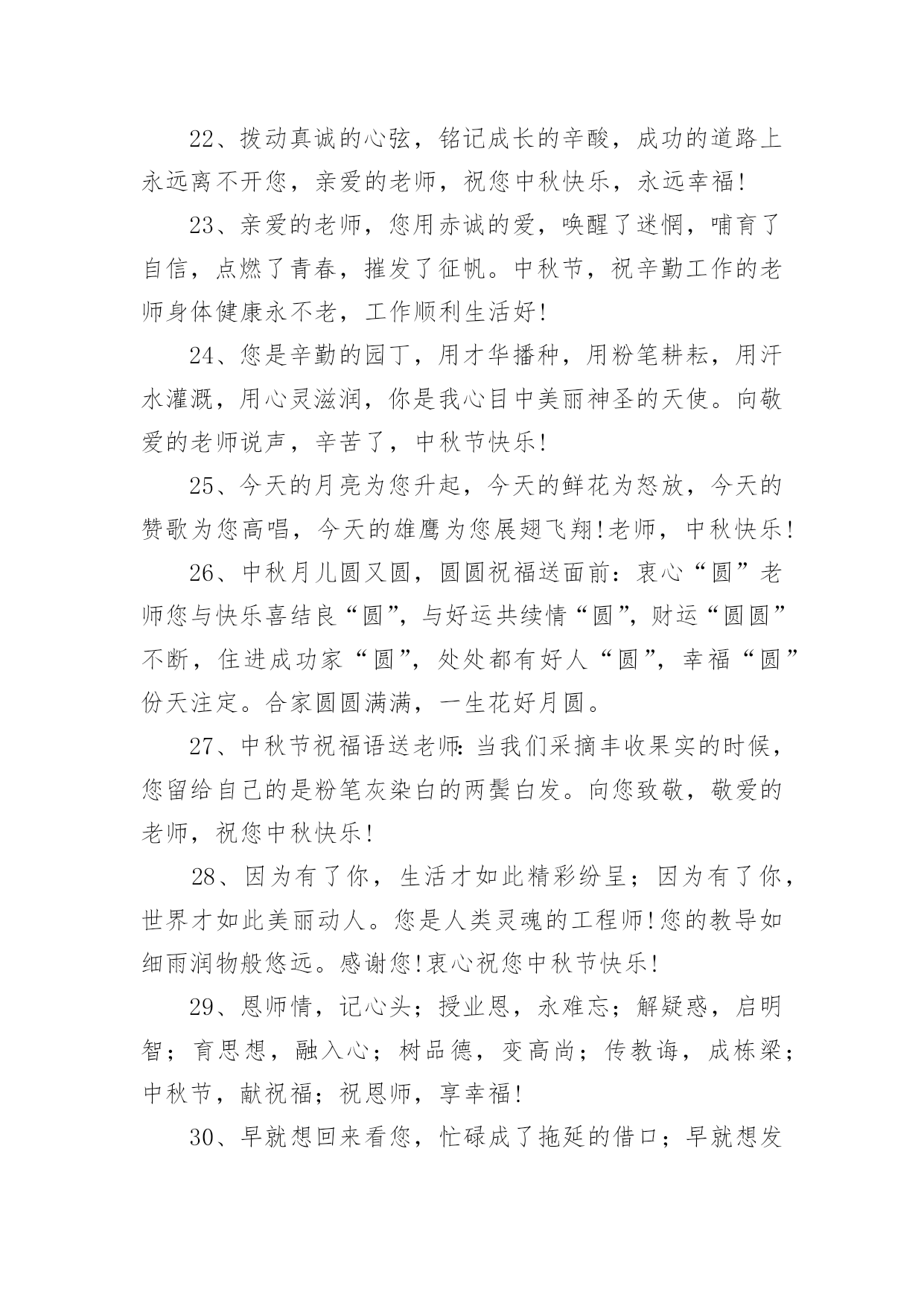 22、拨动真诚的心弦，铭记成长的辛酸，成功的道路上永远离不开您，亲爱的老师，祝您中秋快乐，永远幸福!

23、亲爱的老师，您用赤诚的爱，唤醒了迷惘，哺育了自信，点燃了青春，摧发了征帆。中秋节，祝辛勤工作的老师身体健康永不老，工作顺利生活好!

24、您是辛勤的园丁，用才华播种，用粉笔耕耘，用汗水灌溉，用心灵滋润，你是我心目中美丽神圣的天使。向敬爱的老师说声，辛苦了，中秋节快乐!

25、今天的月亮为您升起，今天的鲜花为怒放，今天的赞歌为您高唱，今天的雄鹰为您展翅飞翔!老师，中秋快乐!

26、中秋月儿圆又圆，圆圆祝福送面前：衷心“圆”老师您与快乐喜结良“圆”，与好运共续情“圆”，财运“圆圆”不断，住进成功家“圆”，处处都有好人“圆”，幸福“圆”份天注定。合家圆圆满满，一生花好月圆。

27、中秋节祝福语送老师:当我们采摘丰收果实的时候，您留给自己的是粉笔灰染白的两鬓白发。向您致敬，敬爱的老师，祝您中秋快乐!

28、因为有了你，生活才如此精彩纷呈；因为有了你，世界才如此美丽动人。您是人类灵魂的工程师!您的教导如细雨润物般悠远。感谢您!衷心祝您中秋节快乐!

29、恩师情，记心头；授业恩，永难忘；解疑惑，启明智；育思想，融入心；树品德，变高尚；传教诲，成栋梁；中秋节，献祝福；祝恩师，享幸福!

30、早就想回来看您，忙碌成了拖延的借口；早就想发